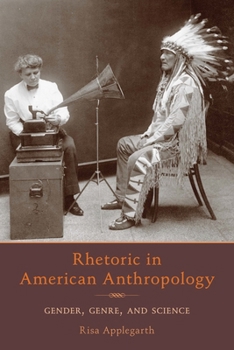 Rhetoric in
American Anthropology

GENDER, GENRE, AND SCIENCE

Risa Applegarth